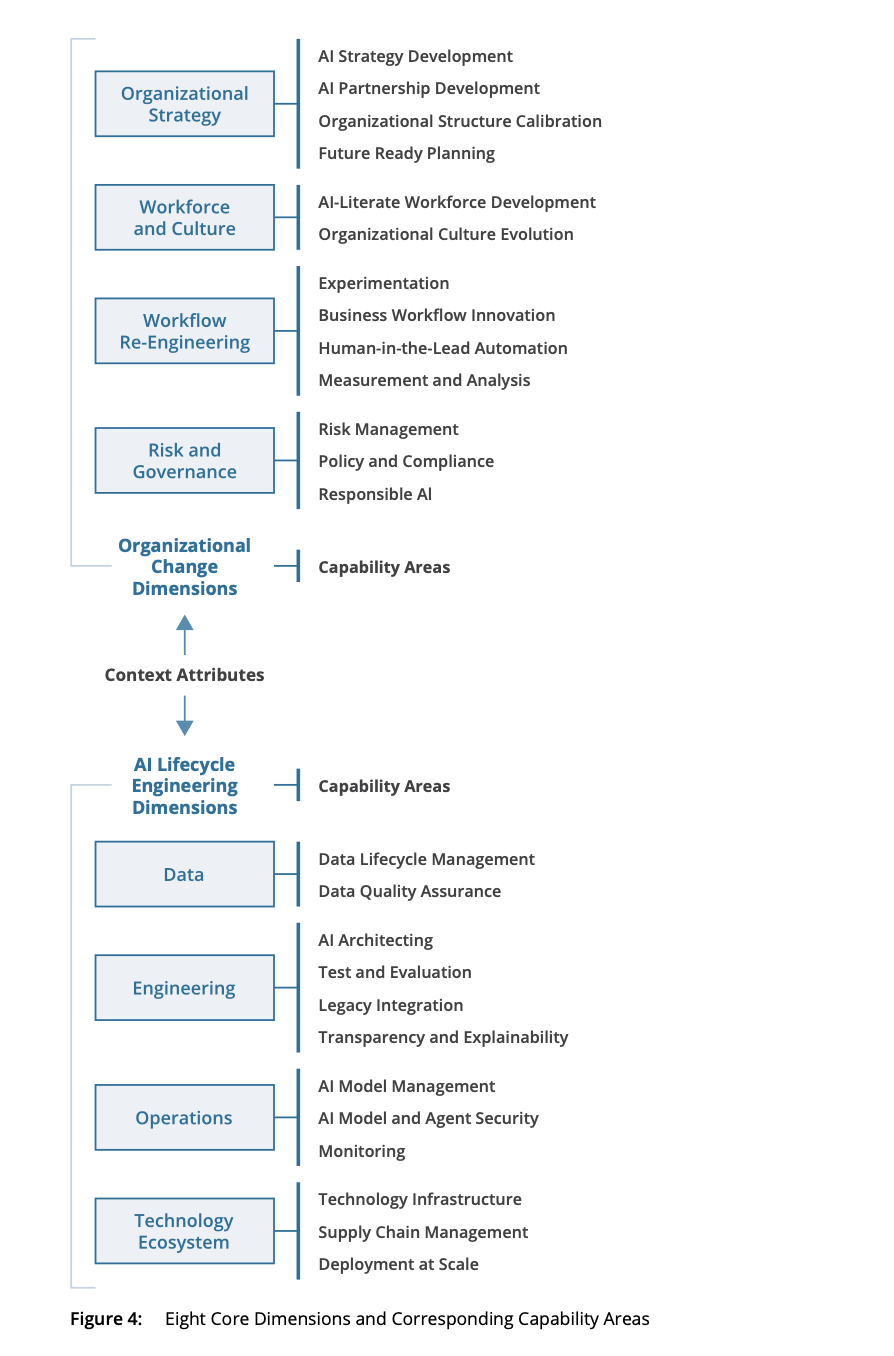 Organizational Strategy

AI Strategy Development
AI Partnership Development
Organizational Structure Calibration
Future Ready Planning

Workforce and Culture

AI-Literate Workforce Development
Organizational Culture Evolution

Workflow Re-Engineering

Experimentation
Business Workflow Innovation
Human-in-the-Lead Automation
Measurement and Analysis

Risk and Governance

Risk Management
Policy and Compliance
Responsible AI

Organizational Change Dimensions

Capability Areas

Context Attributes

AI Lifecycle Engineering Dimensions

Capability Areas

Data

Data Lifecycle Management
Data Quality Assurance

Engineering

AI Architecting
Test and Evaluation
Legacy Integration
Transparency and Explainability

Operations

AI Model Management
AI Model and Agent Security
Monitoring

Technology Ecosystem

Technology Infrastructure
Supply Chain Management
Deployment at Scale

Figure 4: Eight Core Dimensions and Corresponding Capability Areas